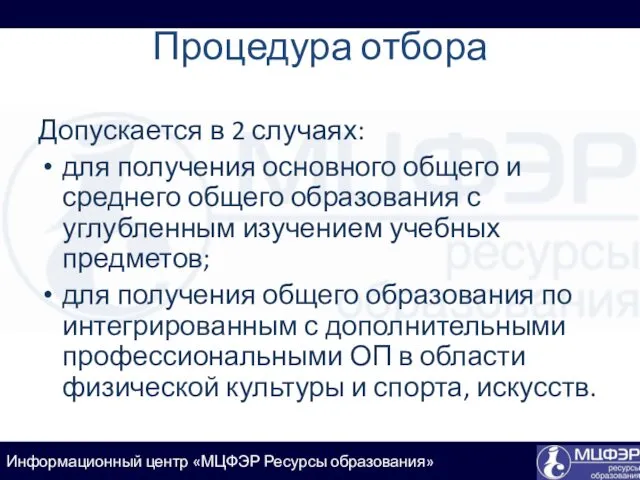 Процедура отбора

Допускается в 2 случаях:

• для получения основного общего и среднего общего образования с углубленным изучением учебных предметов;

• для получения общего образования по интегрированным с дополнительными профессиональными ОП в области физической культуры и спорта, искусств.

МЦФЭР ресурсы образования

Информационный центр «МЦФЭР Ресурсы образования»

МЦФЭР ресурсы образования